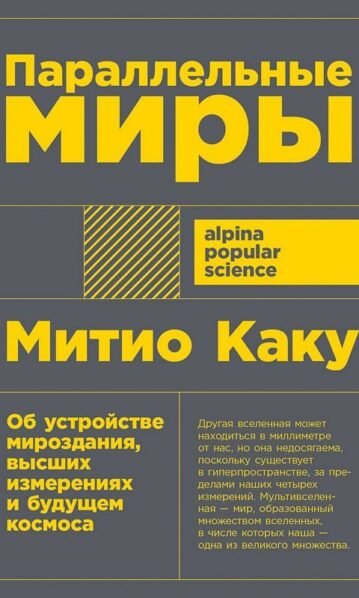 Параллельные миры

alpina popular science

Митио Каку

Об устройстве мироздания, высших измерениях и будущем космоса

Другая вселенная может находиться в миллиметре от нас, но она недосягаема, поскольку существует в гиперпространстве, за пределами наших четырех измерений. Мультивселенная — мир, образованный множеством вселенных, в числе которых наша — одна из великого множества.